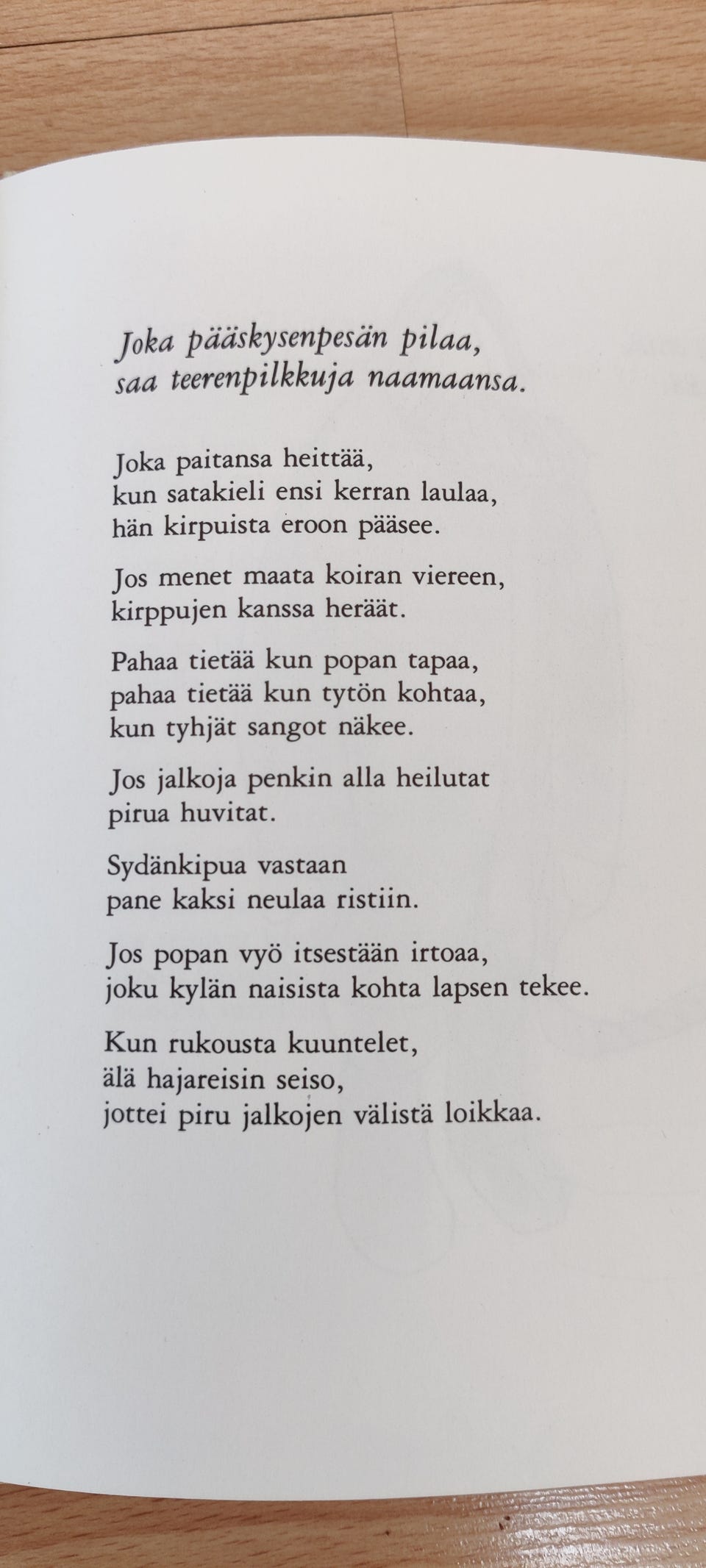 Joka pääskysenpesän pilaa,
saa teerenpilkkuja naamaansa.

Joka paitansa heittää,
kun satakieli ensi kerran laulaa,
hän kirpuista eroon pääsee.

Jos menet maata koiran viereen,
kirppujen kanssa heräät.

Pahaa tietää kun popan tapaa,
pahaa tietää kun tytön kohtaa,
kun tyhjät sangot näkee.

Jos jalkoja penkin alla heilutat
pirua huvitat.

Sydänkipua vastaan
pane kaksi neulaa ristiin.

Jos popan vyö itsestään irtoaa,
joku kylän naisista kohta lapsen tekee.

Kun rukousta kuuntelet,
älä hajareisin seiso,
jottei piru jalkojen välistä loikkaa.